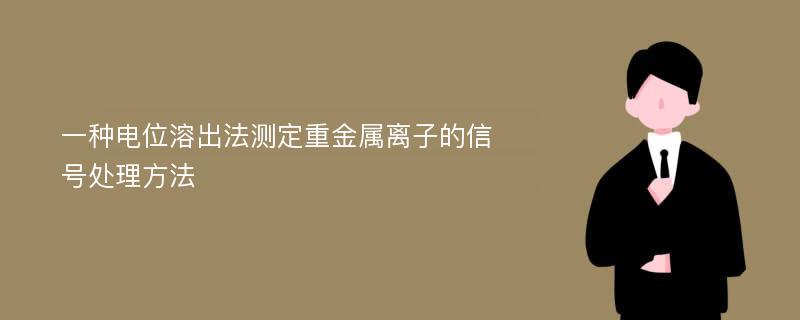 一种电位溶出法测定重金属离子的信号处理方法